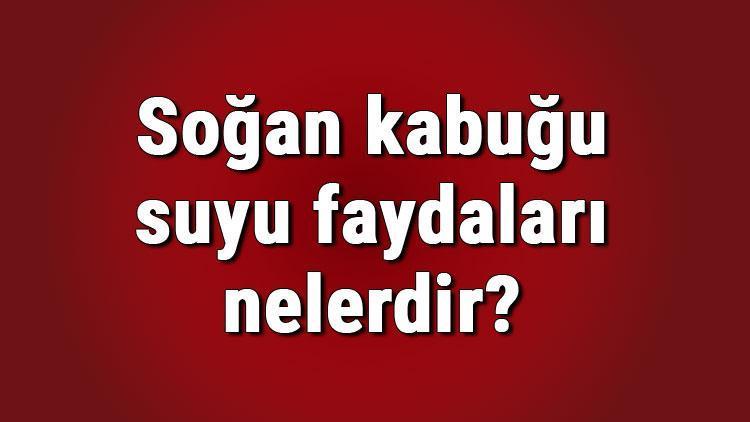 Soğan kabuğu suyu faydaları nelerdir?